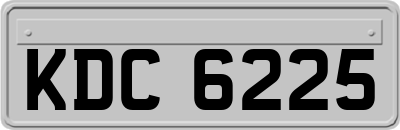 KDC 6225